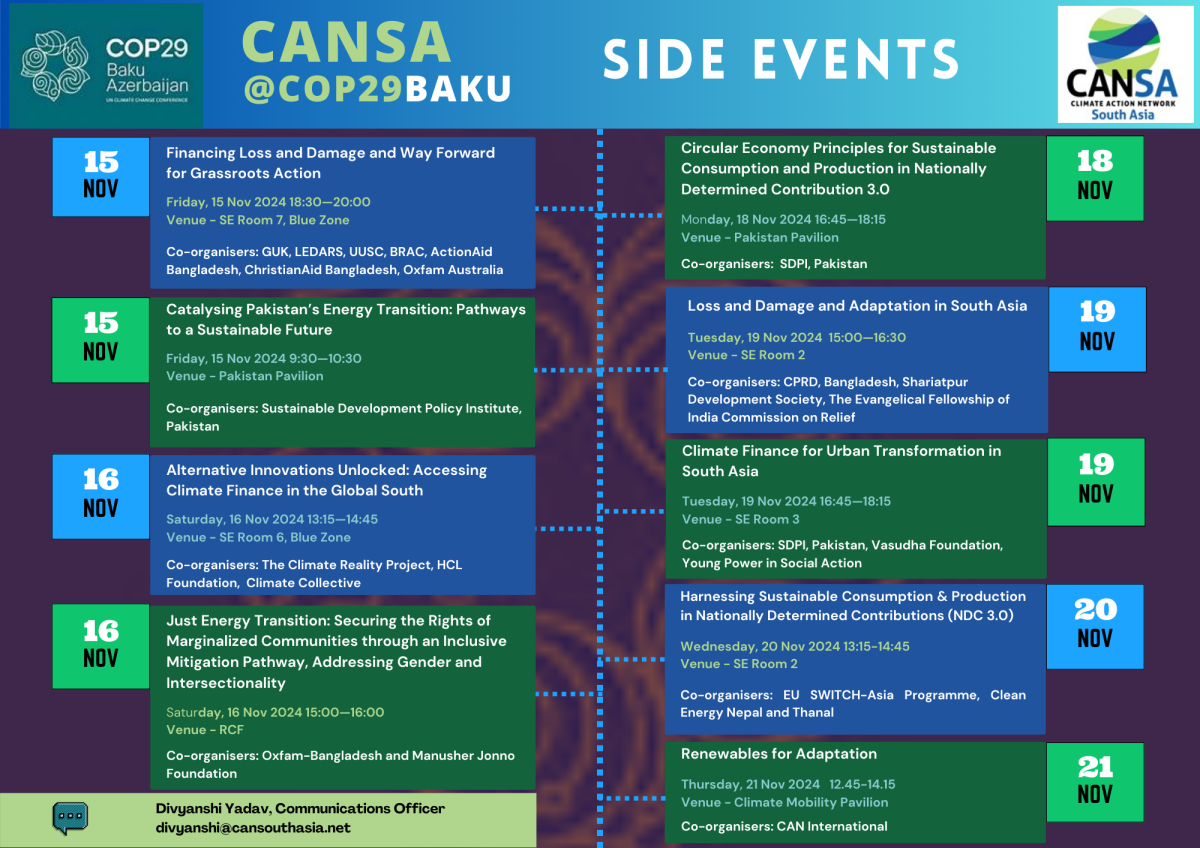 COP29
Baku
Azerbaijan
UN CLIMATE CHANGE CONFERENCE

CANSA
@COP29BAKU

SIDE EVENTS

CANSA
CLIMATE ACTION NETWORK
South Asia

15
NOV

Financing Loss and Damage and Way Forward for Grassroots Action

Friday, 15 Nov 2024 18:30—20:00
Venue - SE Room 7, Blue Zone

Co-organisers: GUK, LEDARS, UUSC, BRAC, ActionAid Bangladesh, ChristianAid Bangladesh, Oxfam Australia

15
NOV

Catalysing Pakistan's Energy Transition: Pathways to a Sustainable Future

Friday, 15 Nov 2024 9:30—10:30
Venue - Pakistan Pavilion

Co-organisers: Sustainable Development Policy Institute, Pakistan

16
NOV

Alternative Innovations Unlocked: Accessing Climate Finance in the Global South

Saturday, 16 Nov 2024 13:15—14:45
Venue - SE Room 6, Blue Zone

Co-organisers: The Climate Reality Project, HCL Foundation, Climate Collective

16
NOV

Just Energy Transition: Securing the Rights of Marginalized Communities through an Inclusive Mitigation Pathway, Addressing Gender and Intersectionality

Saturday, 16 Nov 2024 15:00—16:00
Venue - RCF

Co-organisers: Oxfam-Bangladesh and Manusher Jonno Foundation

Divyanshi Yadav, Communications Officer
divyanshi@cansouthasia.net

Circular Economy Principles for Sustainable Consumption and Production in Nationally Determined Contribution 3.0

Monday, 18 Nov 2024 16:45—18:15
Venue - Pakistan Pavilion

Co-organisers: SDPI, Pakistan

18
NOV

Loss and Damage and Adaptation in South Asia

Tuesday, 19 Nov 2024 15:00—16:30
Venue - SE Room 2

Co-organisers: CPRD, Bangladesh, Shariatpur Development Society, The Evangelical Fellowship of India Commission on Relief

19
NOV

Climate Finance for Urban Transformation in South Asia

Tuesday, 19 Nov 2024 16:45—18:15
Venue - SE Room 3

Co-organisers: SDPI, Pakistan, Vasudha Foundation, Young Power in Social Action

19
NOV

Harnessing Sustainable Consumption & Production in Nationally Determined Contributions (NDC 3.0)

Wednesday, 20 Nov 2024 13:15-14:45
Venue - SE Room 2

Co-organisers: EU SWITCH-Asia Programme, Clean Energy Nepal and Thanal

20
NOV

Renewables for Adaptation

Thursday, 21 Nov 2024 12.45-14.15
Venue - Climate Mobility Pavilion

Co-organisers: CAN International

21
NOV